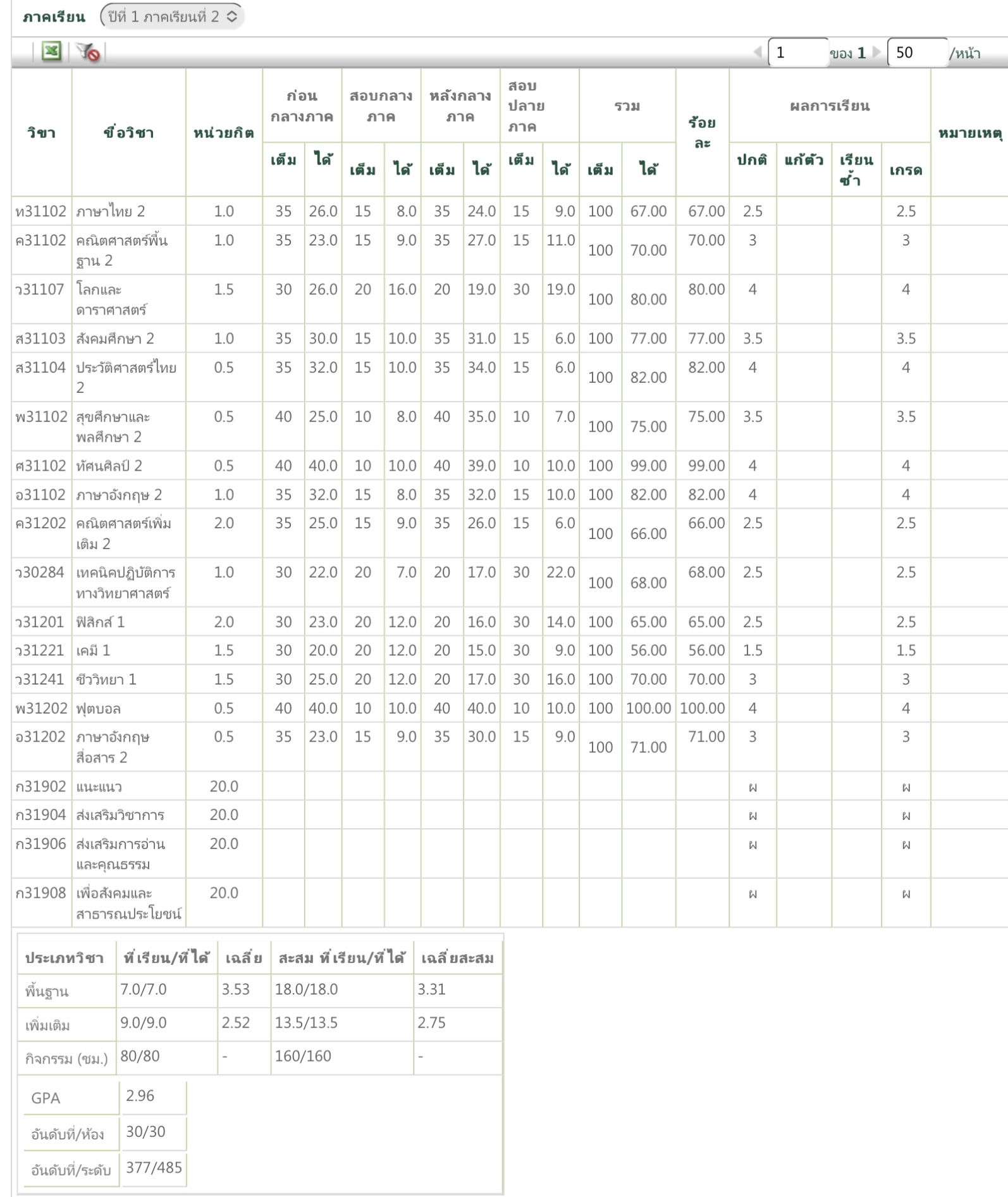 ภาคเรียน ปีที่ 1 ภาคเรียนที่ 2

1 ของ 1 50 /หน้า

| วิชา | ชื่อวิชา | หน่วยกิต | ก่อนกลางภาค เต็ม | ก่อนกลางภาค ได้ | สอบกลางภาค เต็ม | สอบกลางภาค ได้ | หลังกลางภาค เต็ม | หลังกลางภาค ได้ | สอบปลายภาค เต็ม | สอบปลายภาค ได้ | รวม เต็ม | รวม ได้ | ร้อยละ | ผลการเรียน ปกติ | ผลการเรียน แก้ตัว | ผลการเรียน เรียนซ้ำ | ผลการเรียน เกรด | หมายเหตุ |
|---|---|---|---|---|---|---|---|---|---|---|---|---|---|---|---|---|---|---|
| ท31102 | ภาษาไทย 2 | 1.0 | 35 | 26.0 | 15 | 8.0 | 35 | 24.0 | 15 | 9.0 | 100 | 67.00 | 67.00 | 2.5 | | | 2.5 | |
| ค31102 | คณิตศาสตร์พื้นฐาน 2 | 1.0 | 35 | 23.0 | 15 | 9.0 | 35 | 27.0 | 15 | 11.0 | 100 | 70.00 | 70.00 | 3 | | | 3 | |
| ว31107 | โลกและดาราศาสตร์ | 1.5 | 30 | 26.0 | 20 | 16.0 | 20 | 19.0 | 30 | 19.0 | 100 | 80.00 | 80.00 | 4 | | | 4 | |
| ส31103 | สังคมศึกษา 2 | 1.0 | 35 | 30.0 | 15 | 10.0 | 35 | 31.0 | 15 | 6.0 | 100 | 77.00 | 77.00 | 3.5 | | | 3.5 | |
| ส31104 | ประวัติศาสตร์ไทย 2 | 0.5 | 35 | 32.0 | 15 | 10.0 | 35 | 34.0 | 15 | 6.0 | 100 | 82.00 | 82.00 | 4 | | | 4 | |
| พ31102 | สุขศึกษาและพลศึกษา 2 | 0.5 | 40 | 25.0 | 10 | 8.0 | 40 | 35.0 | 10 | 7.0 | 100 | 75.00 | 75.00 | 3.5 | | | 3.5 | |
| ศ31102 | ทัศนศิลป์ 2 | 0.5 | 40 | 40.0 | 10 | 10.0 | 40 | 39.0 | 10 | 10.0 | 100 | 99.00 | 99.00 | 4 | | | 4 | |
| อ31102 | ภาษาอังกฤษ 2 | 1.0 | 35 | 32.0 | 15 | 8.0 | 35 | 32.0 | 15 | 10.0 | 100 | 82.00 | 82.00 | 4 | | | 4 | |
| ค31202 | คณิตศาสตร์เพิ่มเติม 2 | 2.0 | 35 | 25.0 | 15 | 9.0 | 35 | 26.0 | 15 | 6.0 | 100 | 66.00 | 66.00 | 2.5 | | | 2.5 | |
| ว30284 | เทคนิคปฏิบัติการทางวิทยาศาสตร์ | 1.0 | 30 | 22.0 | 20 | 7.0 | 20 | 17.0 | 30 | 22.0 | 100 | 68.00 | 68.00 | 2.5 | | | 2.5 | |
| ว31201 | ฟิสิกส์ 1 | 2.0 | 30 | 23.0 | 20 | 12.0 | 20 | 16.0 | 30 | 14.0 | 100 | 65.00 | 65.00 | 2.5 | | | 2.5 | |
| ว31221 | เคมี 1 | 1.5 | 30 | 20.0 | 20 | 12.0 | 20 | 15.0 | 30 | 9.0 | 100 | 56.00 | 56.00 | 1.5 | | | 1.5 | |
| ว31241 | ชีววิทยา 1 | 1.5 | 30 | 25.0 | 20 | 12.0 | 20 | 17.0 | 30 | 16.0 | 100 | 70.00 | 70.00 | 3 | | | 3 | |
| พ31202 | ฟุตบอล | 0.5 | 40 | 40.0 | 10 | 10.0 | 40 | 40.0 | 10 | 10.0 | 100 | 100.00 | 100.00 | 4 | | | 4 | |
| อ31202 | ภาษาอังกฤษสื่อสาร 2 | 0.5 | 35 | 23.0 | 15 | 9.0 | 35 | 30.0 | 15 | 9.0 | 100 | 71.00 | 71.00 | 3 | | | 3 | |
| ก31902 | แนะแนว | 20.0 | | | | | | | | | | | | ผ | | | ผ | |
| ก31904 | ส่งเสริมวิชาการ | 20.0 | | | | | | | | | | | | ผ | | | ผ | |
| ก31906 | ส่งเสริมการอ่านและคุณธรรม | 20.0 | | | | | | | | | | | | ผ | | | ผ | |
| ก31908 | เพื่อสังคมและสาธารณประโยชน์ | 20.0 | | | | | | | | | | | | ผ | | | ผ | |

| ประเภทวิชา | ที่เรียน/ที่ได้ | เฉลี่ย | สะสม ที่เรียน/ที่ได้ | เฉลี่ยสะสม |
|---|---|---|---|---|
| พื้นฐาน | 7.0/7.0 | 3.53 | 18.0/18.0 | 3.31 |
| เพิ่มเติม | 9.0/9.0 | 2.52 | 13.5/13.5 | 2.75 |
| กิจกรรม (ชม.) | 80/80 | - | 160/160 | - |

| GPA | 2.96 |
|---|---|
| อันดับที่/ห้อง | 30/30 |
| อันดับที่/ระดับ | 377/485 |